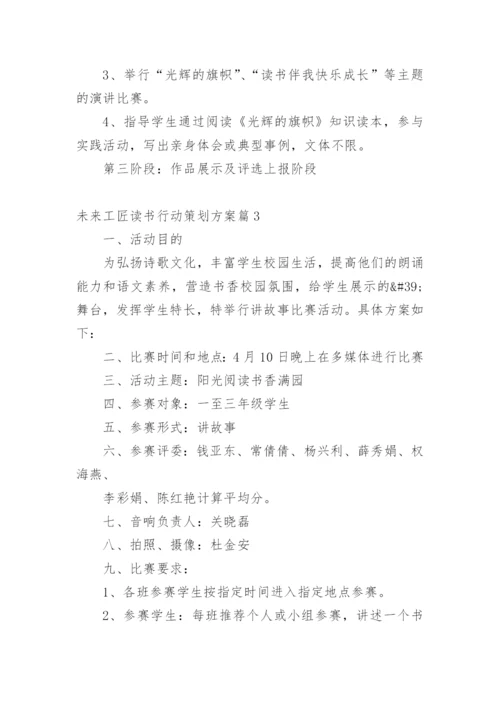 3、举行“光辉的旗帜”、“读书伴我快乐成长”等主题的演讲比赛。

4、指导学生通过阅读《光辉的旗帜》知识读本，参与实践活动，写出亲身体会或典型事例，文体不限。

第三阶段：作品展示及评选上报阶段

未来工匠读书行动策划方案篇3

一、活动目的

为弘扬诗歌文化，丰富学生校园生活，提高他们的朗诵能力和语文素养，营造书香校园氛围，给学生展示的&#39;舞台，发挥学生特长，特举行讲故事比赛活动。具体方案如下：

二、比赛时间和地点：4月10日晚上在多媒体进行比赛

三、活动主题：阳光阅读书香满园

四、参赛对象：一至三年级学生

五、参赛形式：讲故事

六、参赛评委：钱亚东、常倩倩、杨兴利、薛秀娟、权海燕、

李彩娟、陈红艳计算平均分。

七、音响负责人：关晓磊

八、拍照、摄像：杜金安

九、比赛要求：

1、各班参赛学生按指定时间进入指定地点参赛。

2、参赛学生：每班推荐个人或小组参赛，讲述一个书